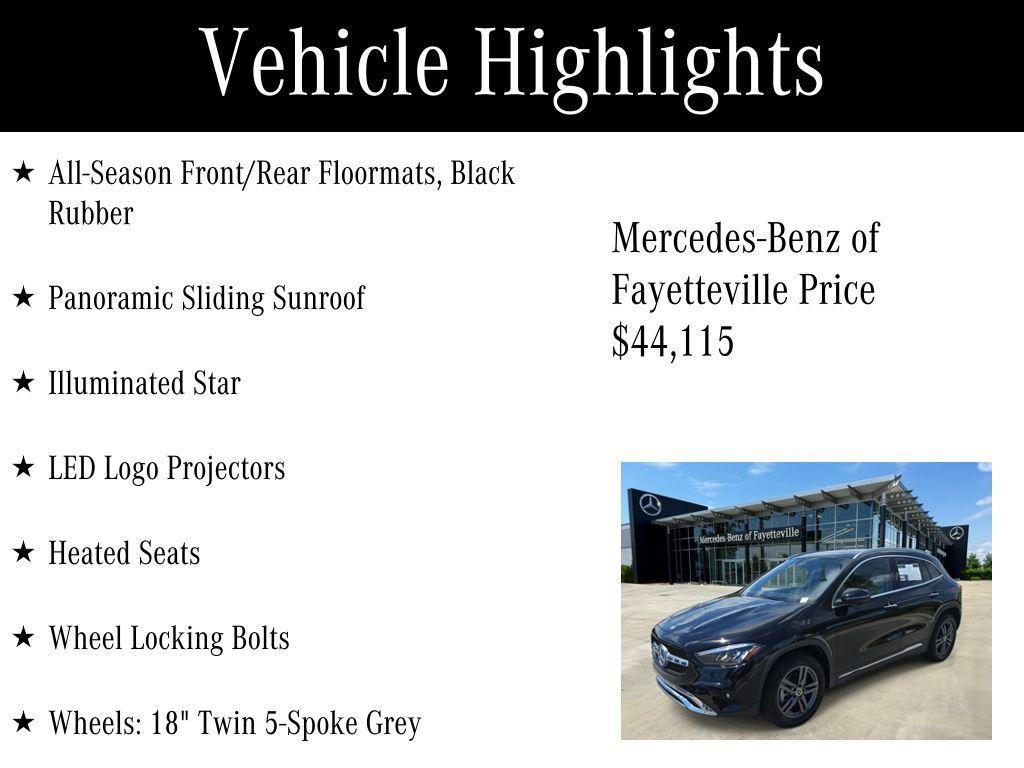 Vehicle Highlights

★ All-Season Front/Rear Floormats, Black Rubber

★ Panoramic Sliding Sunroof

★ Illuminated Star

★ LED Logo Projectors

★ Heated Seats

★ Wheel Locking Bolts

★ Wheels: 18" Twin 5-Spoke Grey

Mercedes-Benz of Fayetteville Price $44,115

Mercedes-Benz of Fayetteville